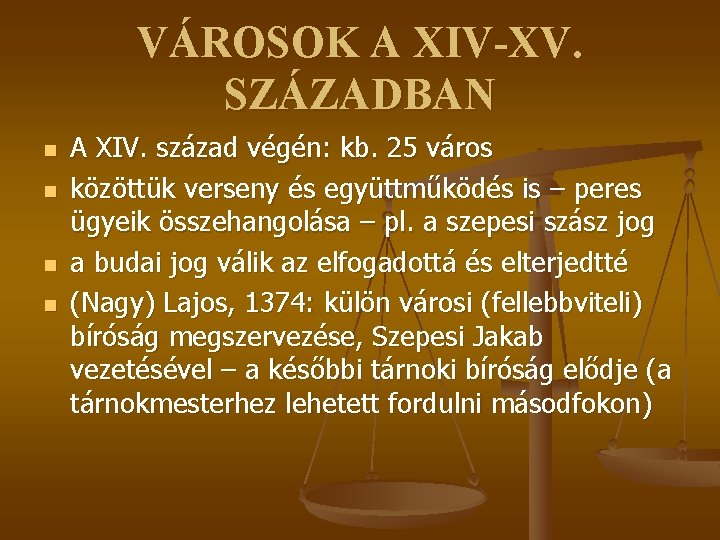 VÁROSOK A XIV-XV. SZÁZADBAN

- A XIV. század végén: kb. 25 város
- közöttük verseny és együttműködés is – peres ügyeik összehangolása – pl. a szepesi szász jog
- a budai jog válik az elfogadottá és elterjedtté
- (Nagy) Lajos, 1374: külön városi (fellebbviteli) bíróság megszervezése, Szepesi Jakab vezetésével – a későbbi tárnoki bíróság elődje (a tárnokmesterhez lehetett fordulni másodfokon)